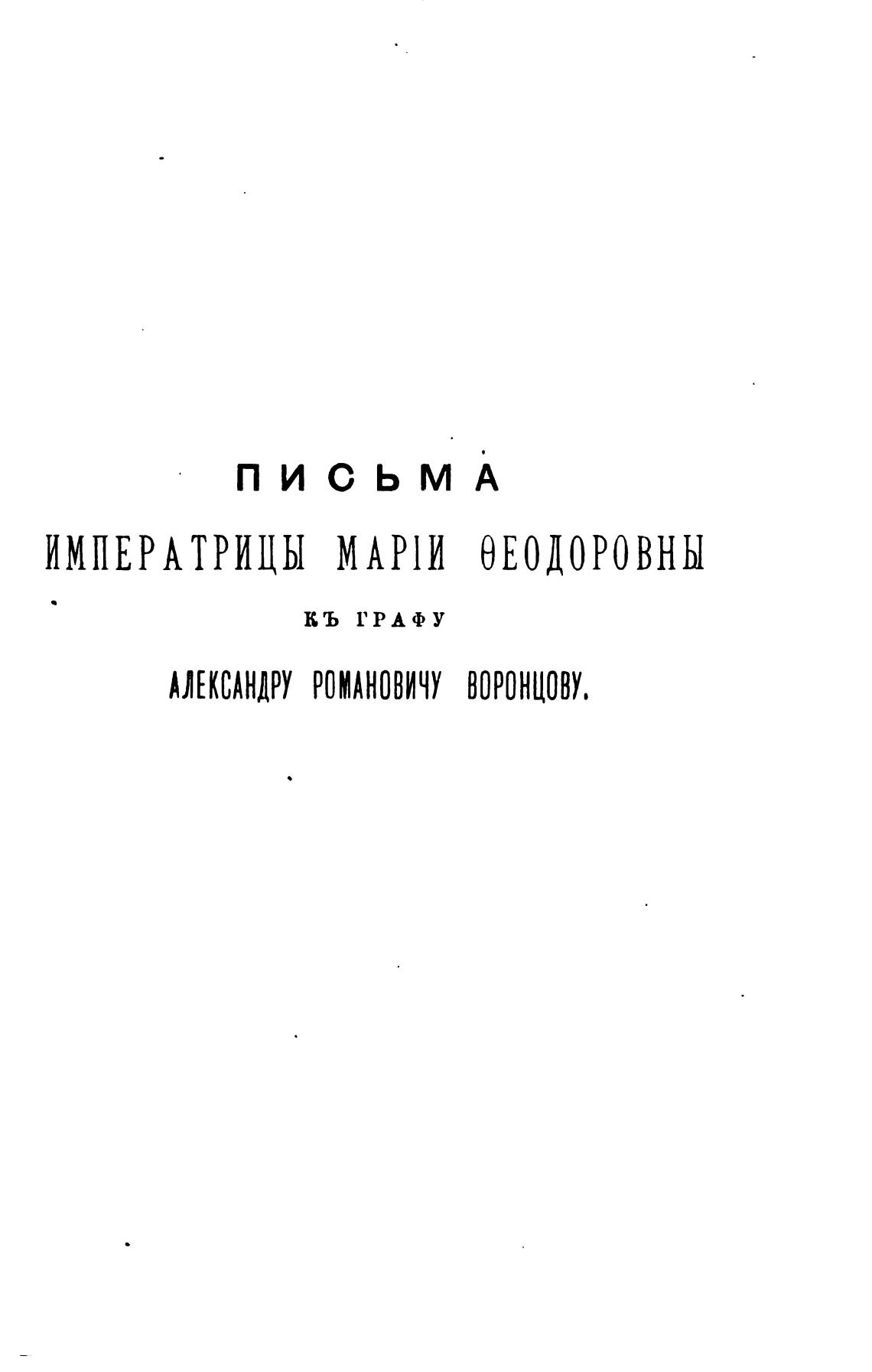 ПИСЬМА

ИМПЕРАТРИЦЫ МАРІИ ѲЕОДОРОВНЫ

КЪ ГРАФУ

АЛЕКСАНДРУ РОМАНОВИЧУ ВОРОНЦОВУ.